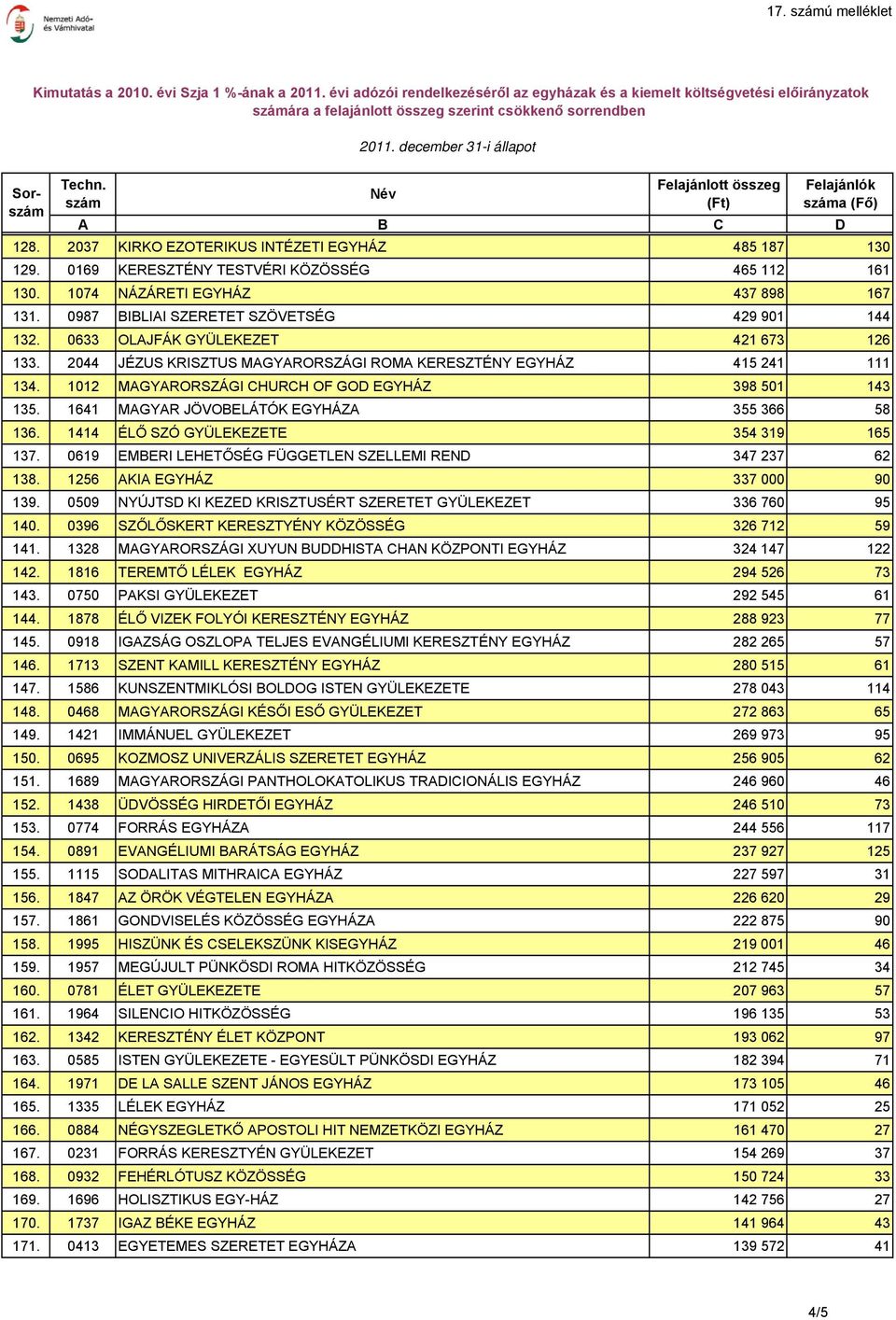 Nemzeti Adó- és Vámhivatal

17. számú melléklet

Kimutatás a 2010. évi Szja 1 %-ának a 2011. évi adózói rendelkezéséről az egyházak és a kiemelt költségvetési előirányzatok számára a felajánlott összeg szerint csökkenő sorrendben

2011. december 31-i állapot

| Sor-szám | Techn. szám | Név | Felajánlott összeg (Ft) | Felajánlók száma (Fő) |
|---|---|---|---|---|
| | A | B | C | D |
| 128. | 2037 | KIRKO EZOTERIKUS INTÉZETI EGYHÁZ | 485 187 | 130 |
| 129. | 0169 | KERESZTÉNY TESTVÉRI KÖZÖSSÉG | 465 112 | 161 |
| 130. | 1074 | NÁZÁRETI EGYHÁZ | 437 898 | 167 |
| 131. | 0987 | BIBLIAI SZERETET SZÖVETSÉG | 429 901 | 144 |
| 132. | 0633 | OLAJFÁK GYÜLEKEZET | 421 673 | 126 |
| 133. | 2044 | JÉZUS KRISZTUS MAGYARORSZÁGI ROMA KERESZTÉNY EGYHÁZ | 415 241 | 111 |
| 134. | 1012 | MAGYARORSZÁGI CHURCH OF GOD EGYHÁZ | 398 501 | 143 |
| 135. | 1641 | MAGYAR JÖVOBELÁTÓK EGYHÁZA | 355 366 | 58 |
| 136. | 1414 | ÉLŐ SZÓ GYÜLEKEZETE | 354 319 | 165 |
| 137. | 0619 | EMBERI LEHETŐSÉG FÜGGETLEN SZELLEMI REND | 347 237 | 62 |
| 138. | 1256 | AKIA EGYHÁZ | 337 000 | 90 |
| 139. | 0509 | NYÚJTSD KI KEZED KRISZTUSÉRT SZERETET GYÜLEKEZET | 336 760 | 95 |
| 140. | 0396 | SZŐLŐSKERT KERESZTYÉNY KÖZÖSSÉG | 326 712 | 59 |
| 141. | 1328 | MAGYARORSZÁGI XUYUN BUDDHISTA CHAN KÖZPONTI EGYHÁZ | 324 147 | 122 |
| 142. | 1816 | TEREMTŐ LÉLEK  EGYHÁZ | 294 526 | 73 |
| 143. | 0750 | PAKSI GYÜLEKEZET | 292 545 | 61 |
| 144. | 1878 | ÉLŐ VIZEK FOLYÓI KERESZTÉNY EGYHÁZ | 288 923 | 77 |
| 145. | 0918 | IGAZSÁG OSZLOPA TELJES EVANGÉLIUMI KERESZTÉNY EGYHÁZ | 282 265 | 57 |
| 146. | 1713 | SZENT KAMILL KERESZTÉNY EGYHÁZ | 280 515 | 61 |
| 147. | 1586 | KUNSZENTMIKLÓSI BOLDOG ISTEN GYÜLEKEZETE | 278 043 | 114 |
| 148. | 0468 | MAGYARORSZÁGI KÉSŐI ESŐ GYÜLEKEZET | 272 863 | 65 |
| 149. | 1421 | IMMÁNUEL GYÜLEKEZET | 269 973 | 95 |
| 150. | 0695 | KOZMOSZ UNIVERZÁLIS SZERETET EGYHÁZ | 256 905 | 62 |
| 151. | 1689 | MAGYARORSZÁGI PANTHOLOKATOLIKUS TRADICIONÁLIS EGYHÁZ | 246 960 | 46 |
| 152. | 1438 | ÜDVÖSSÉG HIRDETŐI EGYHÁZ | 246 510 | 73 |
| 153. | 0774 | FORRÁS EGYHÁZA | 244 556 | 117 |
| 154. | 0891 | EVANGÉLIUMI BARÁTSÁG EGYHÁZ | 237 927 | 125 |
| 155. | 1115 | SODALITAS MITHRAICA EGYHÁZ | 227 597 | 31 |
| 156. | 1847 | AZ ÖRÖK VÉGTELEN EGYHÁZA | 226 620 | 29 |
| 157. | 1861 | GONDVISELÉS KÖZÖSSÉG EGYHÁZA | 222 875 | 90 |
| 158. | 1995 | HISZÜNK ÉS CSELEKSZÜNK KISEGYHÁZ | 219 001 | 46 |
| 159. | 1957 | MEGÚJULT PÜNKÖSDI ROMA HITKÖZÖSSÉG | 212 745 | 34 |
| 160. | 0781 | ÉLET GYÜLEKEZETE | 207 963 | 57 |
| 161. | 1964 | SILENCIO HITKÖZÖSSÉG | 196 135 | 53 |
| 162. | 1342 | KERESZTÉNY ÉLET KÖZPONT | 193 062 | 97 |
| 163. | 0585 | ISTEN GYÜLEKEZETE - EGYESÜLT PÜNKÖSDI EGYHÁZ | 182 394 | 71 |
| 164. | 1971 | DE LA SALLE SZENT JÁNOS EGYHÁZ | 173 105 | 46 |
| 165. | 1335 | LÉLEK EGYHÁZ | 171 052 | 25 |
| 166. | 0884 | NÉGYSZEGLETKŐ APOSTOLI HIT NEMZETKÖZI EGYHÁZ | 161 470 | 27 |
| 167. | 0231 | FORRÁS KERESZTYÉN GYÜLEKEZET | 154 269 | 37 |
| 168. | 0932 | FEHÉRLÓTUSZ KÖZÖSSÉG | 150 724 | 33 |
| 169. | 1696 | HOLISZTIKUS EGY-HÁZ | 142 756 | 27 |
| 170. | 1737 | IGAZ BÉKE EGYHÁZ | 141 964 | 43 |
| 171. | 0413 | EGYETEMES SZERETET EGYHÁZA | 139 572 | 41 |

4/5